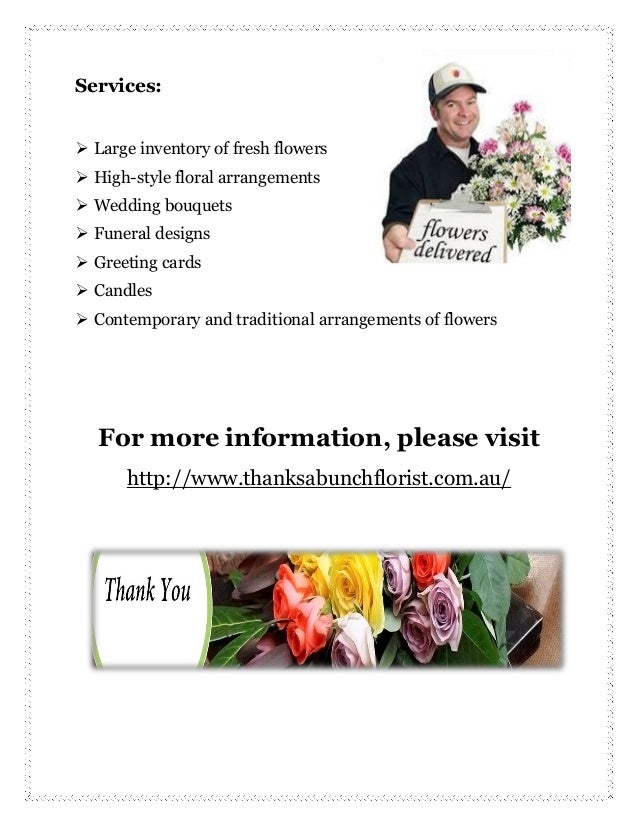 Services:

➢ Large inventory of fresh flowers
➢ High-style floral arrangements
➢ Wedding bouquets
➢ Funeral designs
➢ Greeting cards
➢ Candles
➢ Contemporary and traditional arrangements of flowers

flowers delivered

For more information, please visit

http://www.thanksabunchflorist.com.au/

Thank You